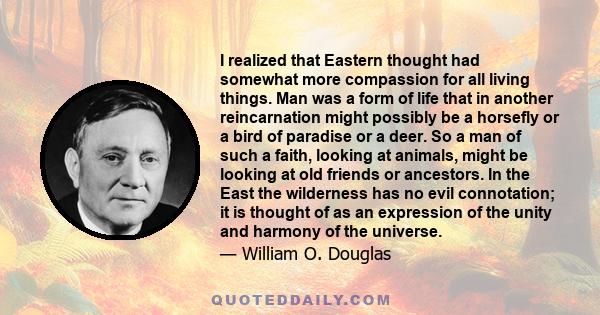 I realized that Eastern thought had somewhat more compassion for all living things. Man was a form of life that in another reincarnation might possibly be a horsefly or a bird of paradise or a deer. So a man of such a faith, looking at animals, might be looking at old friends or ancestors. In the East the wilderness has no evil connotation; it is thought of as an expression of the unity and harmony of the universe.
— William O. Douglas

QUOTEDDAILY.COM